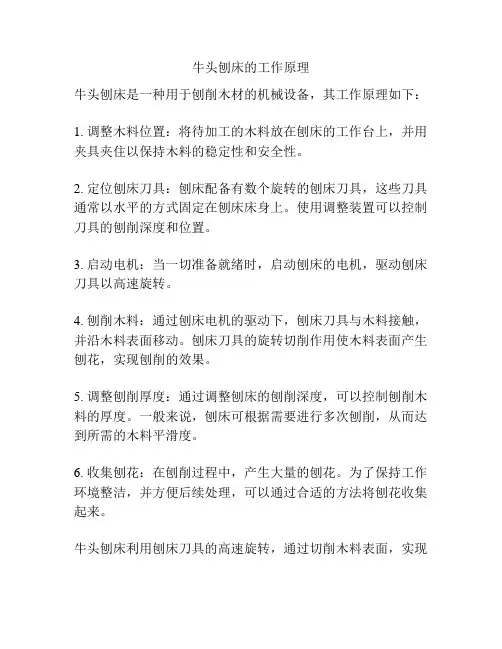 牛头刨床的工作原理

牛头刨床是一种用于刨削木材的机械设备，其工作原理如下：

1. 调整木料位置：将待加工的木料放在刨床的工作台上，并用夹具夹住以保持木料的稳定性和安全性。

2. 定位刨床刀具：刨床配备有数个旋转的刨床刀具，这些刀具通常以水平的方式固定在刨床床身上。使用调整装置可以控制刀具的刨削深度和位置。

3. 启动电机：当一切准备就绪时，启动刨床的电机，驱动刨床刀具以高速旋转。

4. 刨削木料：通过刨床电机的驱动下，刨床刀具与木料接触，并沿木料表面移动。刨床刀具的旋转切削作用使木料表面产生刨花，实现刨削的效果。

5. 调整刨削厚度：通过调整刨床的刨削深度，可以控制刨削木料的厚度。一般来说，刨床可根据需要进行多次刨削，从而达到所需的木料平滑度。

6. 收集刨花：在刨削过程中，产生大量的刨花。为了保持工作环境整洁，并方便后续处理，可以通过合适的方法将刨花收集起来。

牛头刨床利用刨床刀具的高速旋转，通过切削木料表面，实现